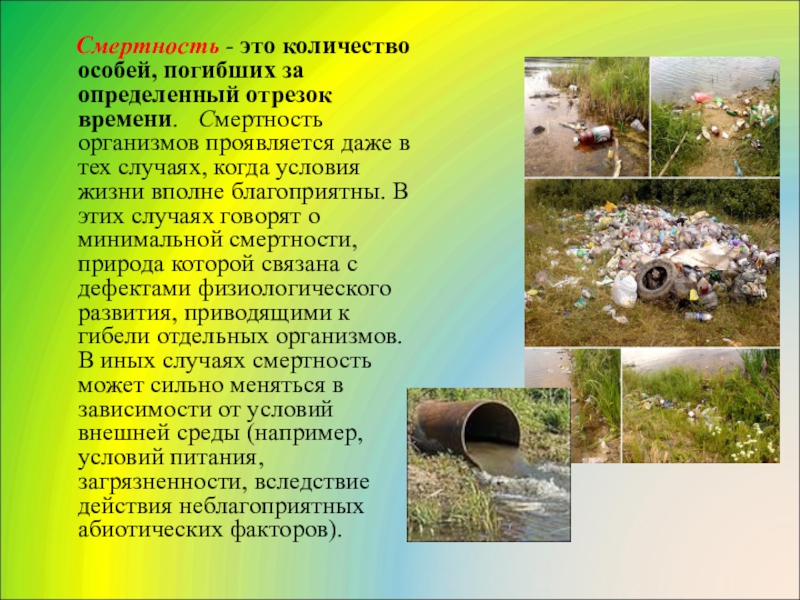 Смертность - это количество особей, погибших за определенный отрезок времени. Смертность организмов проявляется даже в тех случаях, когда условия жизни вполне благоприятны. В этих случаях говорят о минимальной смертности, природа которой связана с дефектами физиологического развития, приводящими к гибели отдельных организмов. В иных случаях смертность может сильно меняться в зависимости от условий внешней среды (например, условий питания, загрязненности, вследствие действия неблагоприятных абиотических факторов).